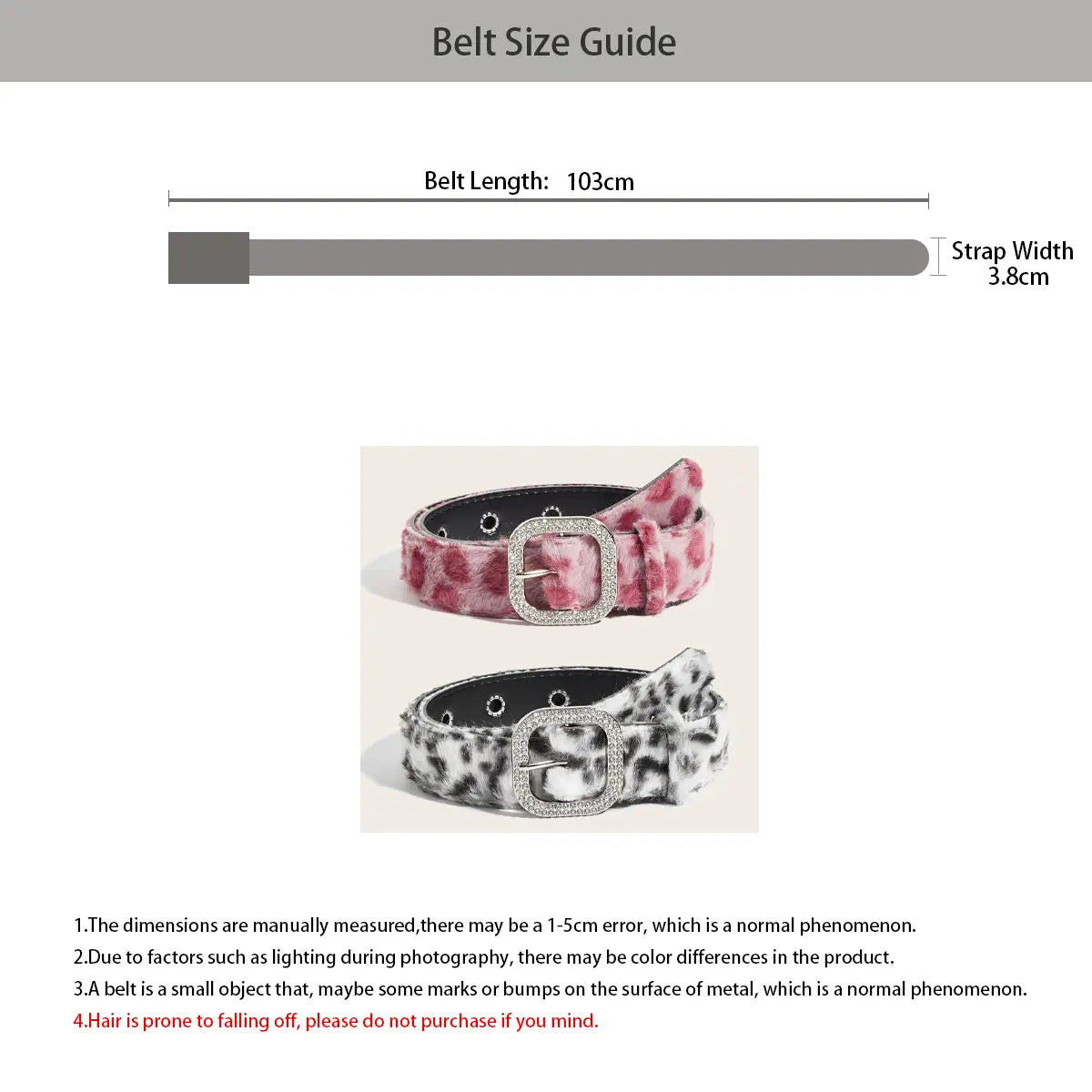 Belt Size Guide

Belt Length: 103cm

Strap Width
3.8cm

1.The dimensions are manually measured,there may be a 1-5cm error, which is a normal phenomenon.
2.Due to factors such as lighting during photography, there may be color differences in the product.
3.A belt is a small object that, maybe some marks or bumps on the surface of metal, which is a normal phenomenon.
4.Hair is prone to falling off, please do not purchase if you mind.